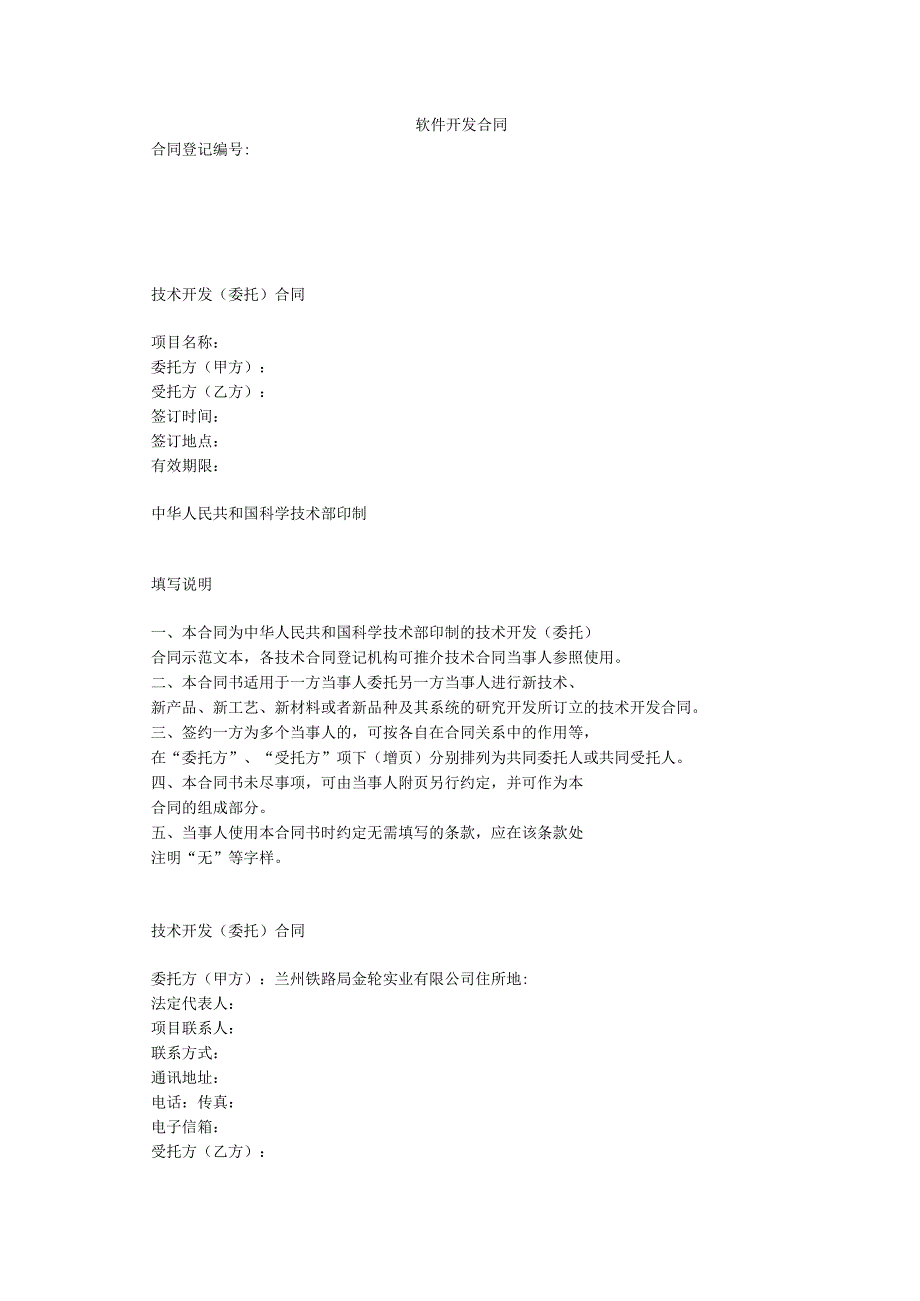 软件开发合同

合同登记编号:

技术开发（委托）合同

项目名称:
委托方（甲方）：
受托方（乙方）：
签订时间:
签订地点:
有效期限:

中华人民共和国科学技术部印制

填写说明

一、本合同为中华人民共和国科学技术部印制的技术开发（委托）合同示范文本，各技术合同登记机构可推介技术合同当事人参照使用。
二、本合同书适用于一方当事人委托另一方当事人进行新技术、新产品、新工艺、新材料或者新品种及其系统的研究开发所订立的技术开发合同。
三、签约一方为多个当事人的，可按各自在合同关系中的作用等，在“委托方”、“受托方”项下（增页）分别排列为共同委托人或共同受托人。
四、本合同书未尽事项，可由当事人附页另行约定，并可作为本合同的组成部分。
五、当事人使用本合同书时约定无需填写的条款，应在该条款处注明“无”等字样。

技术开发（委托）合同

委托方（甲方）：兰州铁路局金轮实业有限公司住所地:
法定代表人:
项目联系人:
联系方式:
通讯地址:
电话：传真:
电子信箱:
受托方（乙方）：